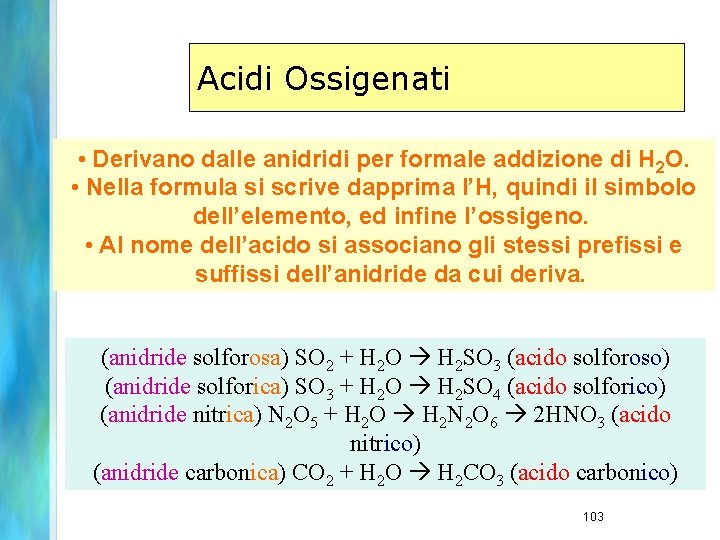 Acidi Ossigenati

• Derivano dalle anidridi per formale addizione di $H_2O$.
• Nella formula si scrive dapprima l'H, quindi il simbolo dell'elemento, ed infine l'ossigeno.
• Al nome dell'acido si associano gli stessi prefissi e suffissi dell'anidride da cui deriva.

(anidride solforosa) $SO_2 + H_2O \rightarrow H_2SO_3$ (acido solforoso)
(anidride solforica) $SO_3 + H_2O \rightarrow H_2SO_4$ (acido solforico)
(anidride nitrica) $N_2O_5 + H_2O \rightarrow H_2N_2O_6 \rightarrow 2HNO_3$ (acido nitrico)
(anidride carbonica) $CO_2 + H_2O \rightarrow H_2CO_3$ (acido carbonico)

103